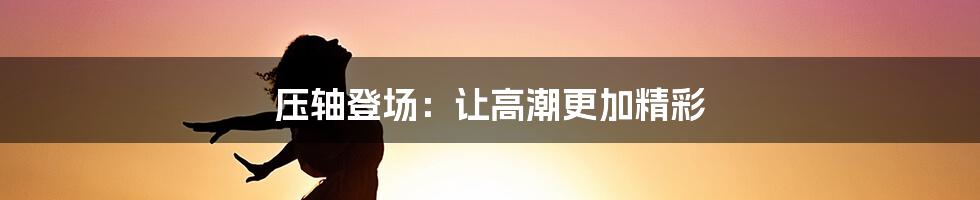 压轴登场：让高潮更加精彩